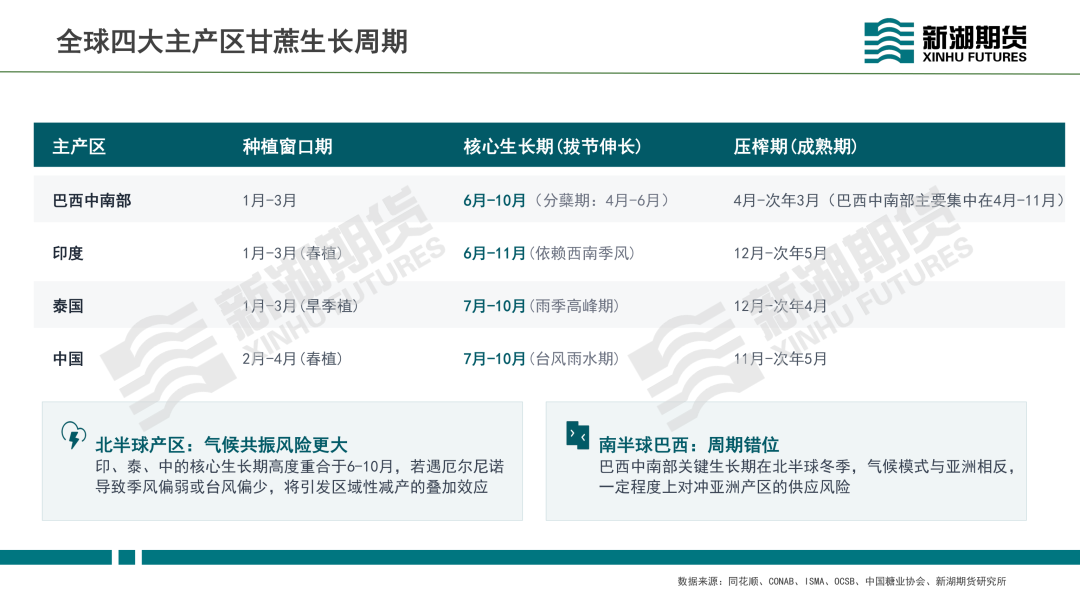 全球四大主产区甘蔗生长周期

新湖期货
XINHU FUTURES

| 主产区 | 种植窗口期 | 核心生长期(拔节伸长) | 压榨期(成熟期) |
|---|---|---|---|
| 巴西中南部 | 1月-3月 | 6月-10月（分蘖期：4月-6月） | 4月-次年3月（巴西中南部主要集中在4月-11月） |
| 印度 | 1月-3月(春植) | 6月-11月(依赖西南季风) | 12月-次年5月 |
| 泰国 | 1月-3月(旱季植) | 7月-10月(雨季高峰期) | 12月-次年4月 |
| 中国 | 2月-4月(春植) | 7月-10月(台风雨水期) | 11月-次年5月 |

北半球产区：气候共振风险更大
印、泰、中的核心生长期高度重合于6-10月，若遇厄尔尼诺导致季风偏弱或台风偏少，将引发区域性减产的叠加效应

南半球巴西：周期错位
巴西中南部关键生长期在北半球冬季，气候模式与亚洲相反，一定程度上对冲亚洲产区的供应风险

数据来源：同花顺、CONAB、ISMA、OCSB、中国糖业协会、新湖期货研究所

新湖期货 XINHU FUTURES